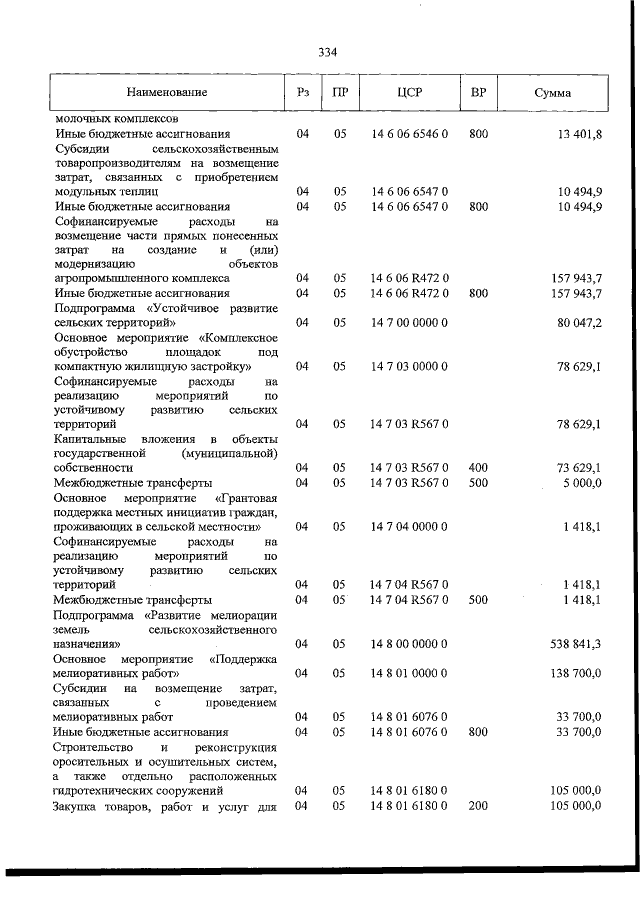 334

| Наименование | Рз | ПР | ЦСР | ВР | Сумма |
|---|---|---|---|---|---|
| молочных комплексов | | | | | |
| Иные бюджетные ассигнования | 04 | 05 | 14 6 06 6546 0 | 800 | 13 401,8 |
| Субсидии сельскохозяйственным товаропроизводителям на возмещение затрат, связанных с приобретением модульных теплиц | 04 | 05 | 14 6 06 6547 0 | | 10 494,9 |
| Иные бюджетные ассигнования | 04 | 05 | 14 6 06 6547 0 | 800 | 10 494,9 |
| Софинансируемые расходы на возмещение части прямых понесенных затрат на создание и (или) модернизацию объектов агропромышленного комплекса | 04 | 05 | 14 6 06 R472 0 | | 157 943,7 |
| Иные бюджетные ассигнования | 04 | 05 | 14 6 06 R472 0 | 800 | 157 943,7 |
| Подпрограмма «Устойчивое развитие сельских территорий» | 04 | 05 | 14 7 00 0000 0 | | 80 047,2 |
| Основное мероприятие «Комплексное обустройство площадок под компактную жилищную застройку» | 04 | 05 | 14 7 03 0000 0 | | 78 629,1 |
| Софинансируемые расходы на реализацию мероприятий по устойчивому развитию сельских территорий | 04 | 05 | 14 7 03 R567 0 | | 78 629,1 |
| Капитальные вложения в объекты государственной (муниципальной) собственности | 04 | 05 | 14 7 03 R567 0 | 400 | 73 629,1 |
| Межбюджетные трансферты | 04 | 05 | 14 7 03 R567 0 | 500 | 5 000,0 |
| Основное мероприятие «Грантовая поддержка местных инициатив граждан, проживающих в сельской местности» | 04 | 05 | 14 7 04 0000 0 | | 1 418,1 |
| Софинансируемые расходы на реализацию мероприятий по устойчивому развитию сельских территорий | 04 | 05 | 14 7 04 R567 0 | | 1 418,1 |
| Межбюджетные трансферты | 04 | 05 | 14 7 04 R567 0 | 500 | 1 418,1 |
| Подпрограмма «Развитие мелиорации земель сельскохозяйственного назначения» | 04 | 05 | 14 8 00 0000 0 | | 538 841,3 |
| Основное мероприятие «Поддержка мелиоративных работ» | 04 | 05 | 14 8 01 0000 0 | | 138 700,0 |
| Субсидии на возмещение затрат, связанных с проведением мелиоративных работ | 04 | 05 | 14 8 01 6076 0 | | 33 700,0 |
| Иные бюджетные ассигнования | 04 | 05 | 14 8 01 6076 0 | 800 | 33 700,0 |
| Строительство и реконструкция оросительных и осушительных систем, а также отдельно расположенных гидротехнических сооружений | 04 | 05 | 14 8 01 6180 0 | | 105 000,0 |
| Закупка товаров, работ и услуг для | 04 | 05 | 14 8 01 6180 0 | 200 | 105 000,0 |